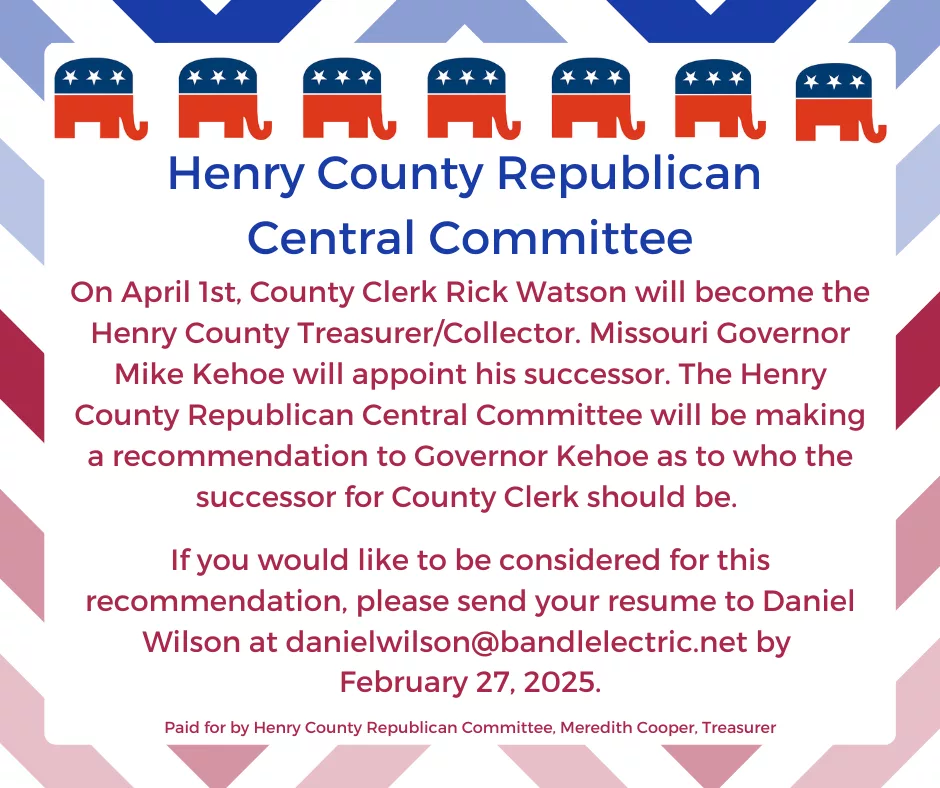 Henry County Republican Central Committee

On April 1st, County Clerk Rick Watson will become the Henry County Treasurer/Collector. Missouri Governor Mike Kehoe will appoint his successor. The Henry County Republican Central Committee will be making a recommendation to Governor Kehoe as to who the successor for County Clerk should be.

If you would like to be considered for this recommendation, please send your resume to Daniel Wilson at danielwilson@bandlelectric.net by February 27, 2025.

Paid for by Henry County Republican Committee, Meredith Cooper, Treasurer